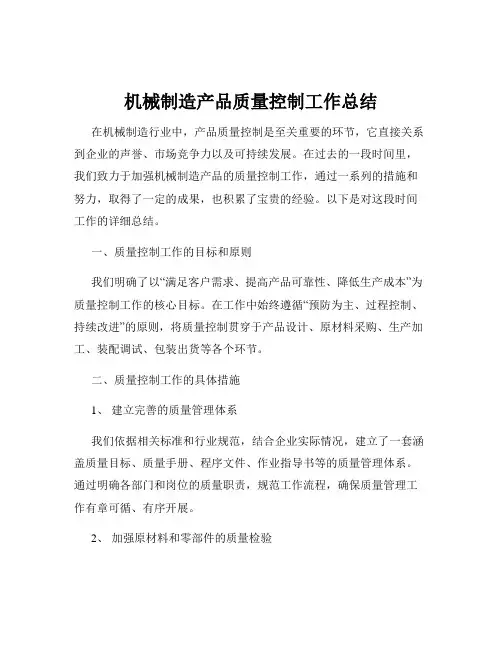 机械制造产品质量控制工作总结

在机械制造行业中，产品质量控制是至关重要的环节，它直接关系到企业的声誉、市场竞争力以及可持续发展。在过去的一段时间里，我们致力于加强机械制造产品的质量控制工作，通过一系列的措施和努力，取得了一定的成果，也积累了宝贵的经验。以下是对这段时间工作的详细总结。

一、质量控制工作的目标和原则

我们明确了以“满足客户需求、提高产品可靠性、降低生产成本”为质量控制工作的核心目标。在工作中始终遵循“预防为主、过程控制、持续改进”的原则，将质量控制贯穿于产品设计、原材料采购、生产加工、装配调试、包装出货等各个环节。

二、质量控制工作的具体措施

1、 建立完善的质量管理体系

我们依据相关标准和行业规范，结合企业实际情况，建立了一套涵盖质量目标、质量手册、程序文件、作业指导书等的质量管理体系。通过明确各部门和岗位的质量职责，规范工作流程，确保质量管理工作有章可循、有序开展。

2、 加强原材料和零部件的质量检验